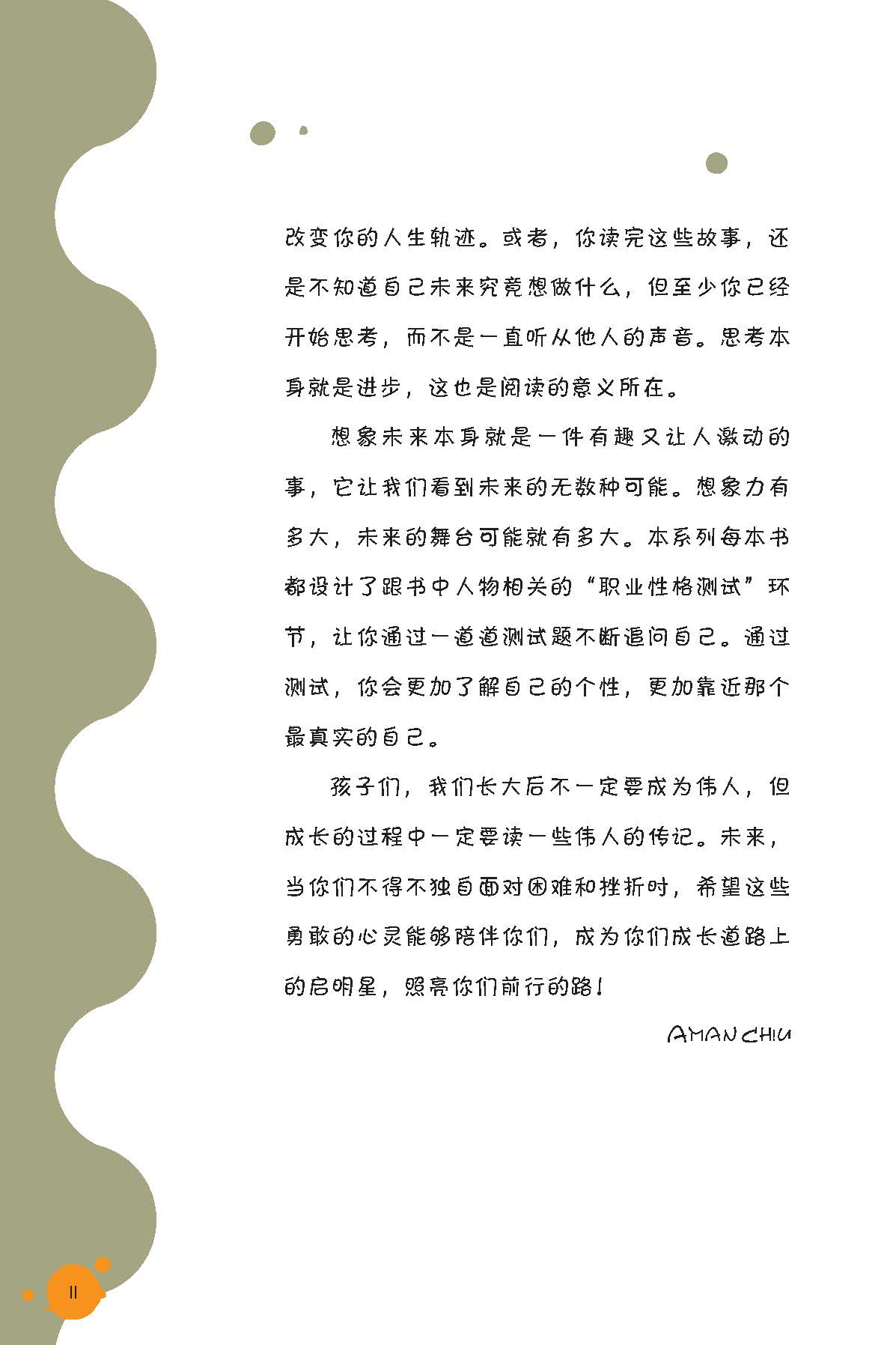 改变你的人生轨迹。或者，你读完这些故事，还是不知道自己未来究竟想做什么，但至少你已经开始思考，而不是一直听从他人的声音。思考本身就是进步，这也是阅读的意义所在。

想象未来本身就是一件有趣又让人激动的事，它让我们看到未来的无数种可能。想象力有多大，未来的舞台可能就有多大。本系列每本书都设计了跟书中人物相关的“职业性格测试”环节，让你通过一道道测试题不断追问自己。通过测试，你会更加了解自己的个性，更加靠近那个最真实的自己。

孩子们，我们长大后不一定要成为伟人，但成长的过程中一定要读一些伟人的传记。未来，当你们不得不独自面对困难和挫折时，希望这些勇敢的心灵能够陪伴你们，成为你们成长道路上的启明星，照亮你们前行的路！

AMAN CHIU

II